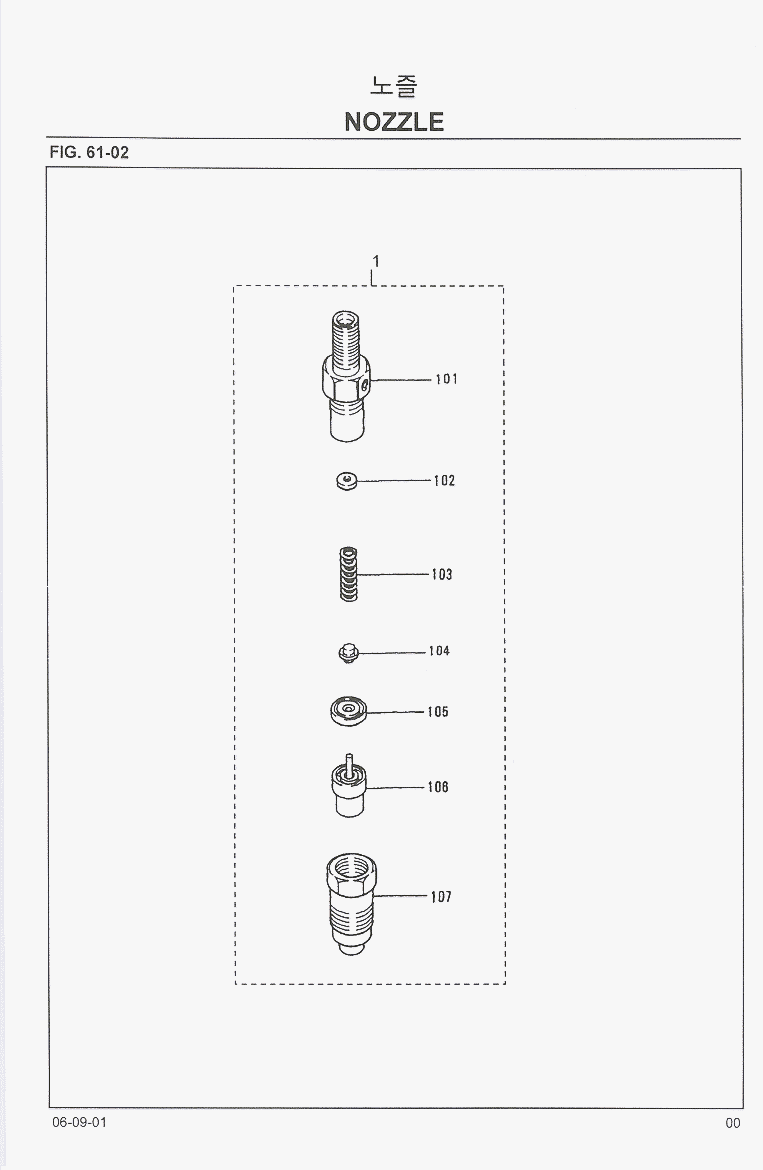 노즐
NOZZLE

FIG. 61-02

1

101

102

103

104

105

106

107

06-09-01

00